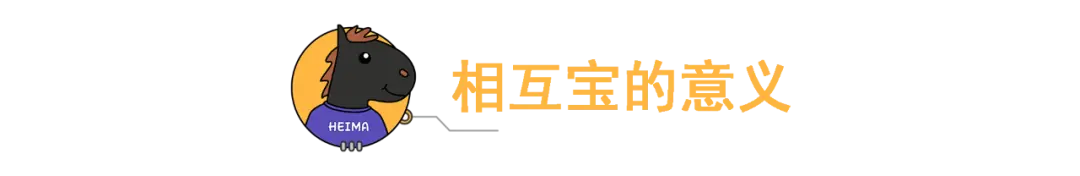 HEIMA

相互宝的意义